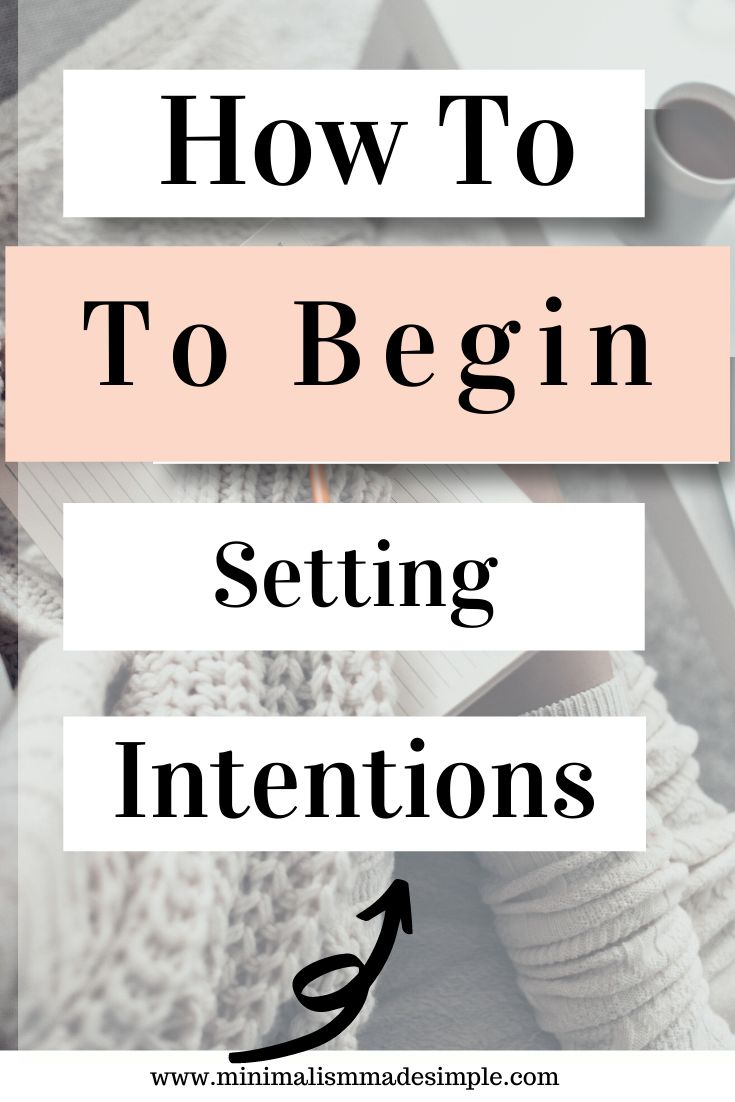 How To

To Begin

Setting

Intentions

www.minimalismmadesimple.com